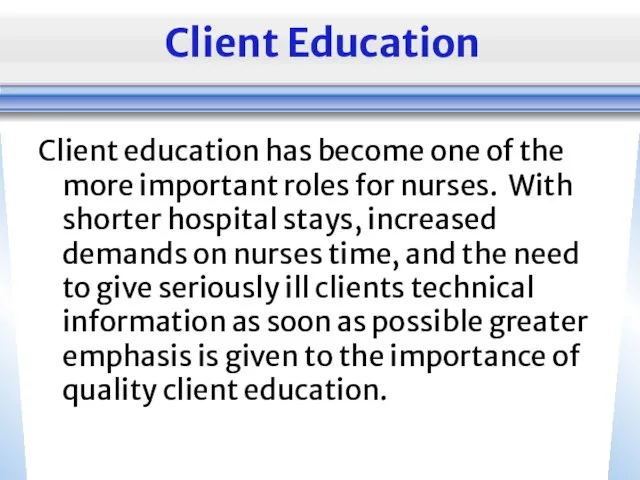 Client Education

Client education has become one of the more important roles for nurses. With shorter hospital stays, increased demands on nurses time, and the need to give seriously ill clients technical information as soon as possible greater emphasis is given to the importance of quality client education.